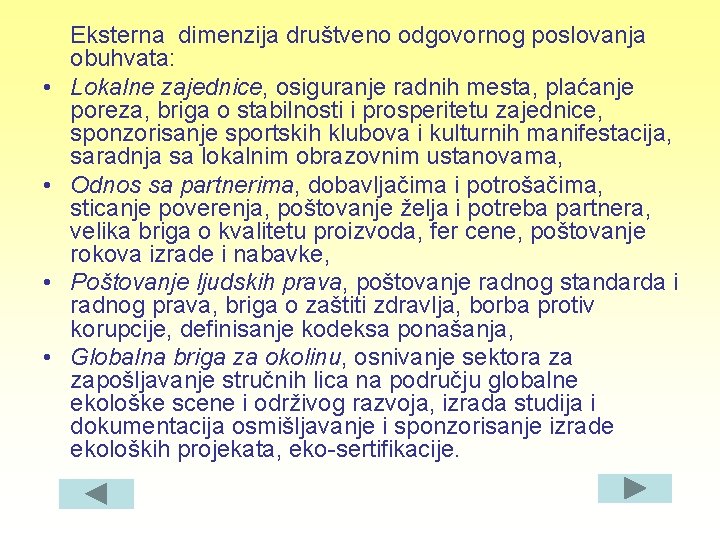 Eksterna dimenzija društveno odgovornog poslovanja obuhvata:

• Lokalne zajednice, osiguranje radnih mesta, plaćanje poreza, briga o stabilnosti i prosperitetu zajednice, sponzorisanje sportskih klubova i kulturnih manifestacija, saradnja sa lokalnim obrazovnim ustanovama,

• Odnos sa partnerima, dobavljačima i potrošačima, sticanje poverenja, poštovanje želja i potreba partnera, velika briga o kvalitetu proizvoda, fer cene, poštovanje rokova izrade i nabavke,

• Poštovanje ljudskih prava, poštovanje radnog standarda i radnog prava, briga o zaštiti zdravlja, borba protiv korupcije, definisanje kodeksa ponašanja,

• Globalna briga za okolinu, osnivanje sektora za zapošljavanje stručnih lica na području globalne ekološke scene i održivog razvoja, izrada studija i dokumentacija osmišljavanje i sponzorisanje izrade ekoloških projekata, eko-sertifikacije.